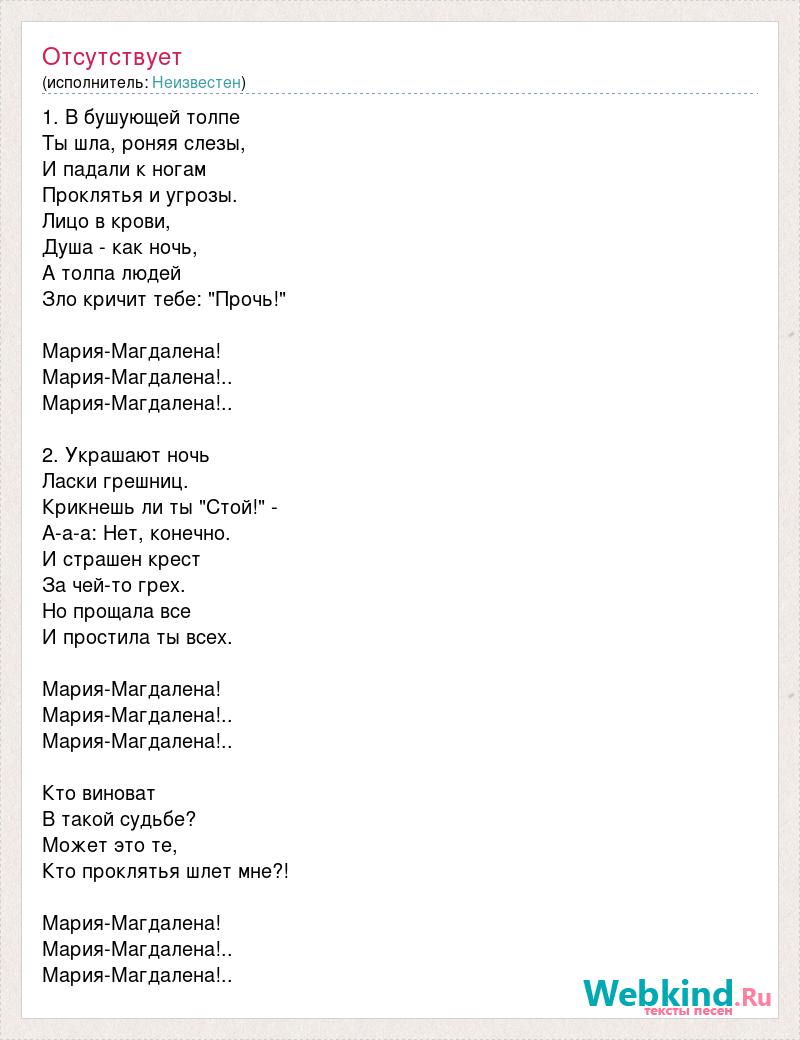 Отсутствует
(исполнитель: Неизвестен)

1. В бушующей толпе
Ты шла, роняя слезы,
И падали к ногам
Проклятья и угрозы.
Лицо в крови,
Душа - как ночь,
А толпа людей
Зло кричит тебе: "Прочь!"

Мария-Магдалена!
Мария-Магдалена!..
Мария-Магдалена!..

2. Украшают ночь
Ласки грешниц.
Крикнешь ли ты "Стой!" -
А-а-а: Нет, конечно.
И страшен крест
За чей-то грех.
Но прощала все
И простила ты всех.

Мария-Магдалена!
Мария-Магдалена!..
Мария-Магдалена!..

Кто виноват
В такой судьбе?
Может это те,
Кто проклятья шлет мне?!

Мария-Магдалена!
Мария-Магдалена!..
Мария-Магдалена!..

Webkind.Ru
тексты песен